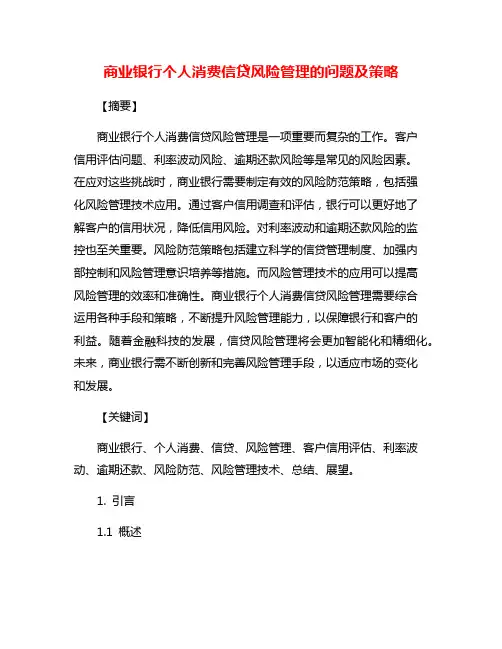 商业银行个人消费信贷风险管理的问题及策略

【摘要】

商业银行个人消费信贷风险管理是一项重要而复杂的工作。客户信用评估问题、利率波动风险、逾期还款风险等是常见的风险因素。在应对这些挑战时，商业银行需要制定有效的风险防范策略，包括强化风险管理技术应用。通过客户信用调查和评估，银行可以更好地了解客户的信用状况，降低信用风险。对利率波动和逾期还款风险的监控也至关重要。风险防范策略包括建立科学的信贷管理制度、加强内部控制和风险管理意识培养等措施。而风险管理技术的应用可以提高风险管理的效率和准确性。商业银行个人消费信贷风险管理需要综合运用各种手段和策略，不断提升风险管理能力，以保障银行和客户的利益。随着金融科技的发展，信贷风险管理将会更加智能化和精细化。未来，商业银行需不断创新和完善风险管理手段，以适应市场的变化和发展。

【关键词】

商业银行、个人消费、信贷、风险管理、客户信用评估、利率波动、逾期还款、风险防范、风险管理技术、总结、展望。

1. 引言

1.1 概述